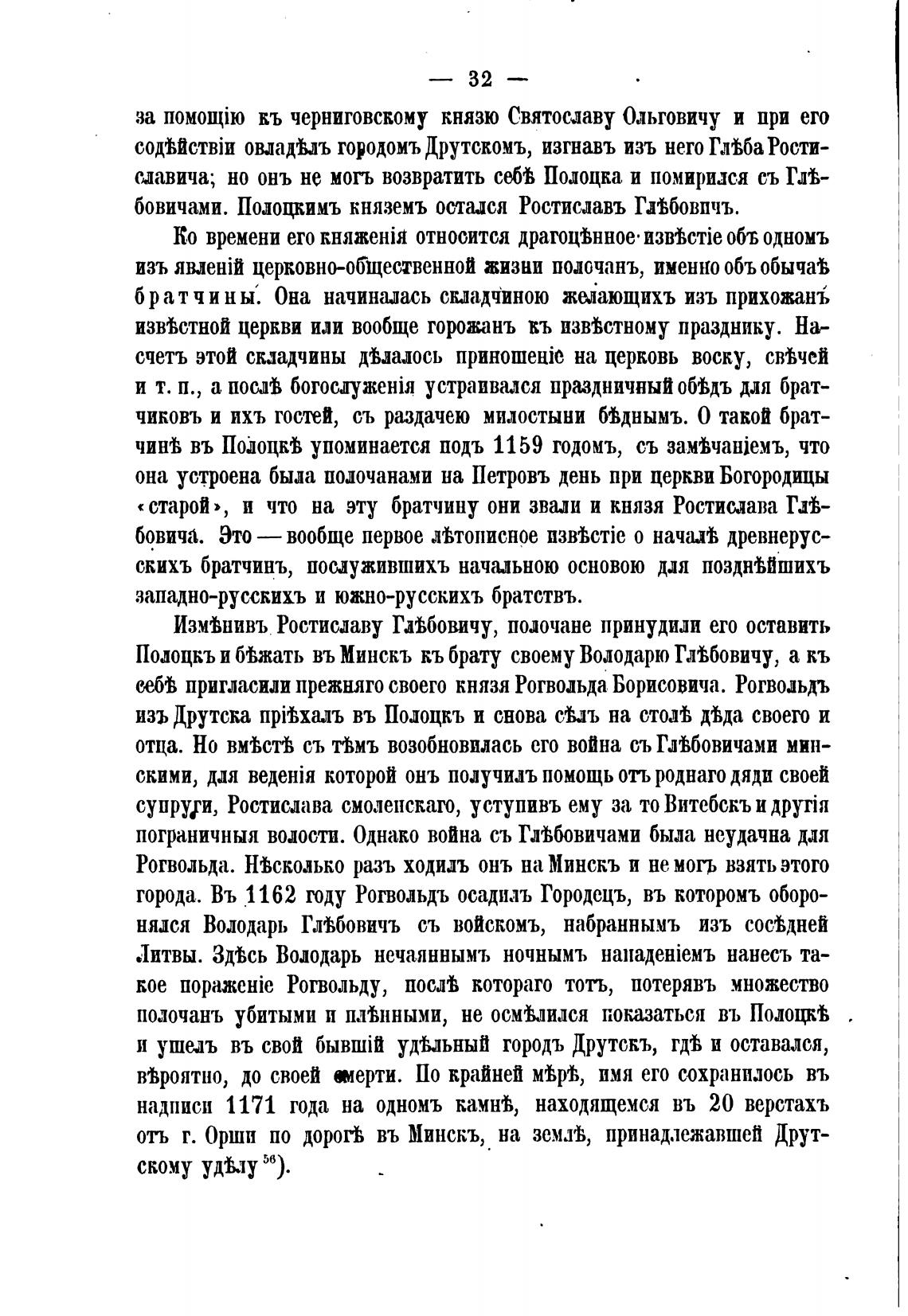 — 32 —

за помощію къ черниговскому князю Святославу Ольговичу и при его содѣйствіи овладѣлъ городомъ Друтскомъ, изгнавъ изъ него Глѣба Ростиславича; но онъ не могъ возвратить себѣ Полоцка и помирился съ Глѣбовичами. Полоцкимъ княземъ остался Ростиславъ Глѣбовичъ.

Ко времени его княженія относится драгоцѣнное извѣстіе объ одномъ изъ явленій церковно-общественной жизни полочанъ, именно объ обычаѣ братчины. Она начиналась складчиною желающихъ изъ прихожанъ извѣстной церкви или вообще горожанъ къ извѣстному празднику. Насчетъ этой складчины дѣлалось приношеніе на церковь воску, свѣчей и т. п., а послѣ богослуженія устраивался праздничный обѣдъ для братчиковъ и ихъ гостей, съ раздачею милостыни бѣднымъ. О такой братчинѣ въ Полоцкѣ упоминается подъ 1159 годомъ, съ замѣчаніемъ, что она устроена была полочанами на Петровъ день при церкви Богородицы «старой», и что на эту братчину они звали и князя Ростислава Глѣбовича. Это — вообще первое лѣтописное извѣстіе о началѣ древнерусскихъ братчинъ, послужившихъ начальною основою для позднѣйшихъ западно-русскихъ и южно-русскихъ братствъ.

Измѣнивъ Ростиславу Глѣбовичу, полочане принудили его оставить Полоцкъ и бѣжать въ Минскъ къ брату своему Володарю Глѣбовичу, а къ себѣ пригласили прежняго своего князя Рогвольда Борисовича. Рогвольдъ изъ Друтска пріѣхалъ въ Полоцкъ и снова сѣлъ на столѣ дѣда своего и отца. Но вмѣстѣ съ тѣмъ возобновилась его война съ Глѣбовичами минскими, для веденія которой онъ получилъ помощь отъ роднаго дяди своей супруги, Ростислава смоленскаго, уступивъ ему за то Витебскъ и другія пограничныя волости. Однако война съ Глѣбовичами была неудачна для Рогвольда. Нѣсколько разъ ходилъ онъ на Минскъ и не могъ взять этого города. Въ 1162 году Рогвольдъ осадилъ Городецъ, въ которомъ оборонялся Володарь Глѣбовичъ съ войскомъ, набраннымъ изъ сосѣдней Литвы. Здѣсь Володарь нечаяннымъ ночнымъ нападеніемъ нанесъ такое пораженіе Рогвольду, послѣ котораго тотъ, потерявъ множество полочанъ убитыми и плѣнными, не осмѣлился показаться въ Полоцкѣ и ушелъ въ свой бывшій удѣльный городъ Друтскъ, гдѣ и оставался, вѣроятно, до своей смерти. По крайней мѣрѣ, имя его сохранилось въ надписи 1171 года на одномъ камнѣ, находящемся въ 20 верстахъ отъ г. Орши по дорогѣ въ Минскъ, на землѣ, принадлежавшей Друтскому удѣлу $^{56}$).